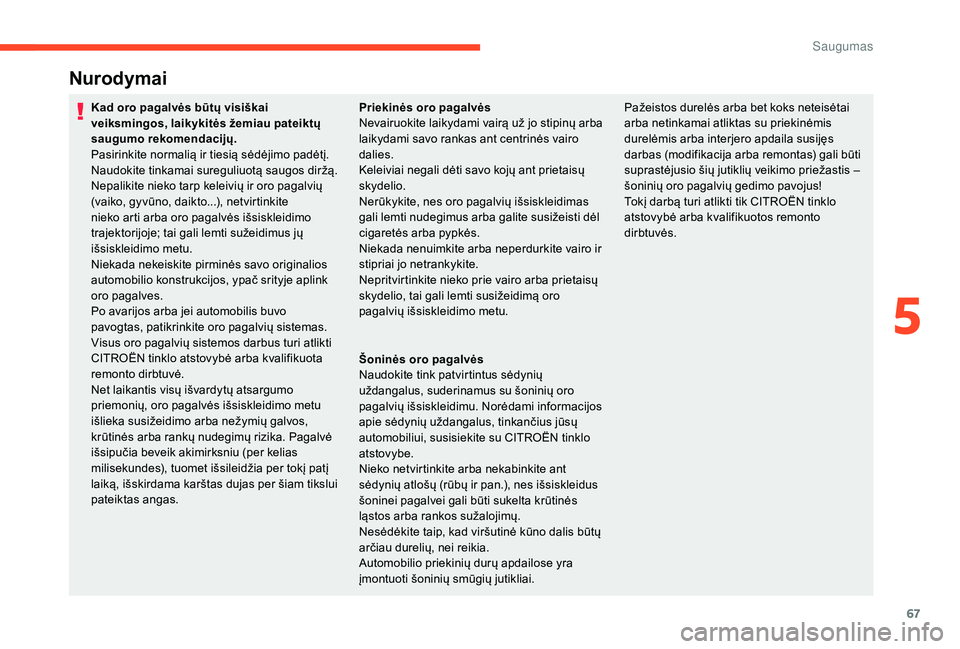 Saugumas

Nurodymai

Kad oro pagalvės būtų visiškai veiksmingos, laikykitės žemiau pateiktų saugumo rekomendacijų.
Pasirinkite normalią ir tiesią sėdėjimo padėtį.
Naudokite tinkamai sureguliuotą saugos diržą.
Nepalikite nieko tarp keleivių ir oro pagalvių (vaiko, gyvūno, daikto...), netvirtinkite nieko arti arba oro pagalvės išsiskleidimo trajektorijoje; tai gali lemti sužeidimus jų išsiskleidimo metu.
Niekada nekeiskite pirminės savo originalios automobilio konstrukcijos, ypač srityje aplink oro pagalves.
Po avarijos arba jei automobilis buvo pavogtas, patikrinkite oro pagalvių sistemas.
Visus oro pagalvių sistemos darbus turi atlikti CITROËN tinklo atstovybė arba kvalifikuota remonto dirbtuvė.
Net laikantis visų išvardytų atsargumo priemonių, oro pagalvės išsiskleidimo metu išlieka susižeidimo arba nežymių galvos, krūtinės arba rankų nudegimų rizika. Pagalvė išsipučia beveik akimirksniu (per kelias milisekundes), tuomet išsileidžia per tokį patį laiką, išskirdama karštas dujas per šiam tikslui pateiktas angas.

Priekinės oro pagalvės
Nevairuokite laikydami vairą už jo stipinų arba laikydami savo rankas ant centrinės vairo dalies.
Keleiviai negali dėti savo kojų ant prietaisų skydelio.
Nerūkykite, nes oro pagalvių išsiskleidimas gali lemti nudegimus arba galite susižeisti dėl cigaretės arba pypkės.
Niekada nenuimkite arba neperdurkite vairo ir stipriai jo netrankykite.
Nepritvirtinkite nieko prie vairo arba prietaisų skydelio, tai gali lemti susižeidimą oro pagalvių išsiskleidimo metu.

Šoninės oro pagalvės
Naudokite tink patvirtintus sėdynių uždangalus, suderinamus su šoninių oro pagalvių išsiskleidimu. Norėdami informacijos apie sėdynių uždangalus, tinkančius jūsų automobiliui, susisiekite su CITROËN tinklo atstovybe.
Nieko netvirtinkite arba nekabinkite ant sėdynių atlošų (rūbų ir pan.), nes išsiskleidus šoninei pagalvei gali būti sukelta krūtinės ląstos arba rankos sužalojimų.
Nesėdėkite taip, kad viršutinė kūno dalis būtų arčiau durelių, nei reikia.
Automobilio priekinių durų apdailose yra įmontuoti šoninių smūgių jutikliai.

Pažeistos durelės arba bet koks neteisėtai arba netinkamai atliktas su priekinėmis durelėmis arba interjero apdaila susijęs darbas (modifikacija arba remontas) gali būti suprastėjusio šių jutiklių veikimo priežastis – šoninių oro pagalvių gedimo pavojus!
Tokį darbą turi atlikti tik CITROËN tinklo atstovybė arba kvalifikuotos remonto dirbtuvės.

5

67

carmanualsonline.info